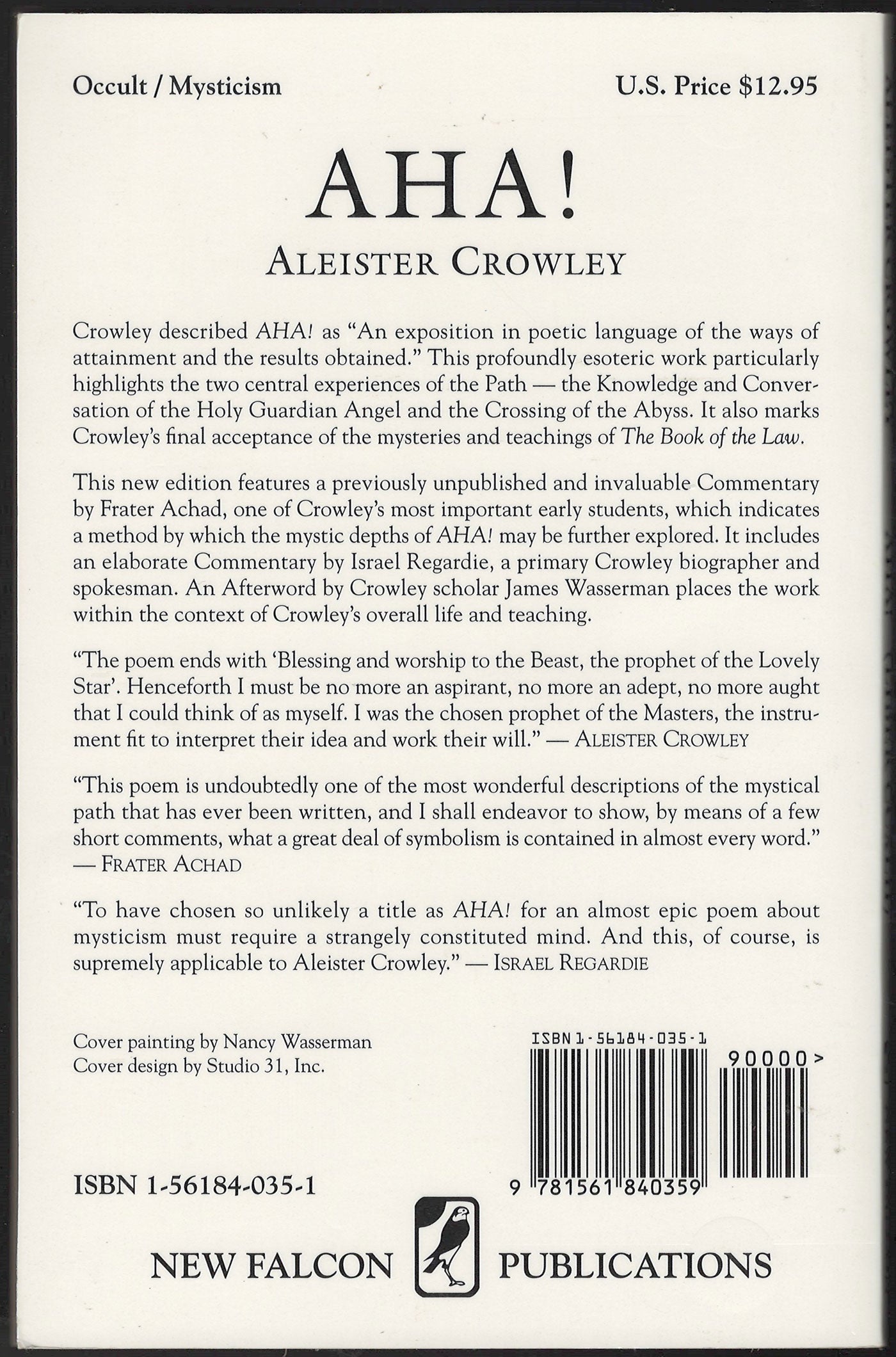 Occult / Mysticism

U.S. Price $12.95

AHA!

ALEISTER CROWLEY

Crowley described AHA! as "An exposition in poetic language of the ways of attainment and the results obtained." This profoundly esoteric work particularly highlights the two central experiences of the Path — the Knowledge and Conversation of the Holy Guardian Angel and the Crossing of the Abyss. It also marks Crowley's final acceptance of the mysteries and teachings of The Book of the Law.

This new edition features a previously unpublished and invaluable Commentary by Frater Achad, one of Crowley's most important early students, which indicates a method by which the mystic depths of AHA! may be further explored. It includes an elaborate Commentary by Israel Regardie, a primary Crowley biographer and spokesman. An Afterword by Crowley scholar James Wasserman places the work within the context of Crowley's overall life and teaching.

"The poem ends with 'Blessing and worship to the Beast, the prophet of the Lovely Star'. Henceforth I must be no more an aspirant, no more an adept, no more aught that I could think of as myself. I was the chosen prophet of the Masters, the instrument fit to interpret their idea and work their will." — ALEISTER CROWLEY

"This poem is undoubtedly one of the most wonderful descriptions of the mystical path that has ever been written, and I shall endeavor to show, by means of a few short comments, what a great deal of symbolism is contained in almost every word." — FRATER ACHAD

"To have chosen so unlikely a title as AHA! for an almost epic poem about mysticism must require a strangely constituted mind. And this, of course, is supremely applicable to Aleister Crowley." — ISRAEL REGARDIE

Cover painting by Nancy Wasserman
Cover design by Studio 31, Inc.

ISBN 1-56184-035-1

90000>

9 781561 840359

ISBN 1-56184-035-1

NEW FALCON PUBLICATIONS